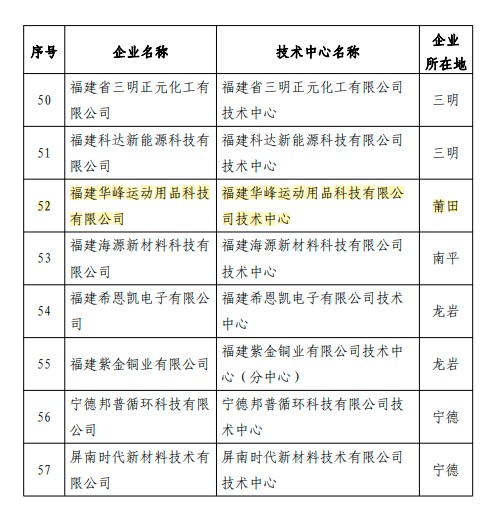 | 序号 | 企业名称 | 技术中心名称 | 企业所在地 |
|---|---|---|---|
| 50 | 福建省三明正元化工有限公司 | 福建省三明正元化工有限公司技术中心 | 三明 |
| 51 | 福建科达新能源科技有限公司 | 福建科达新能源科技有限公司技术中心 | 三明 |
| 52 | 福建华峰运动用品科技有限公司 | 福建华峰运动用品科技有限公司技术中心 | 莆田 |
| 53 | 福建海源新材料科技有限公司 | 福建海源新材料科技有限公司技术中心 | 南平 |
| 54 | 福建希恩凯电子有限公司 | 福建希恩凯电子有限公司技术中心 | 龙岩 |
| 55 | 福建紫金铜业有限公司 | 福建紫金铜业有限公司技术中心（分中心） | 龙岩 |
| 56 | 宁德邦普循环科技有限公司 | 宁德邦普循环科技有限公司技术中心 | 宁德 |
| 57 | 屏南时代新材料技术有限公司 | 屏南时代新材料技术有限公司技术中心 | 宁德 |